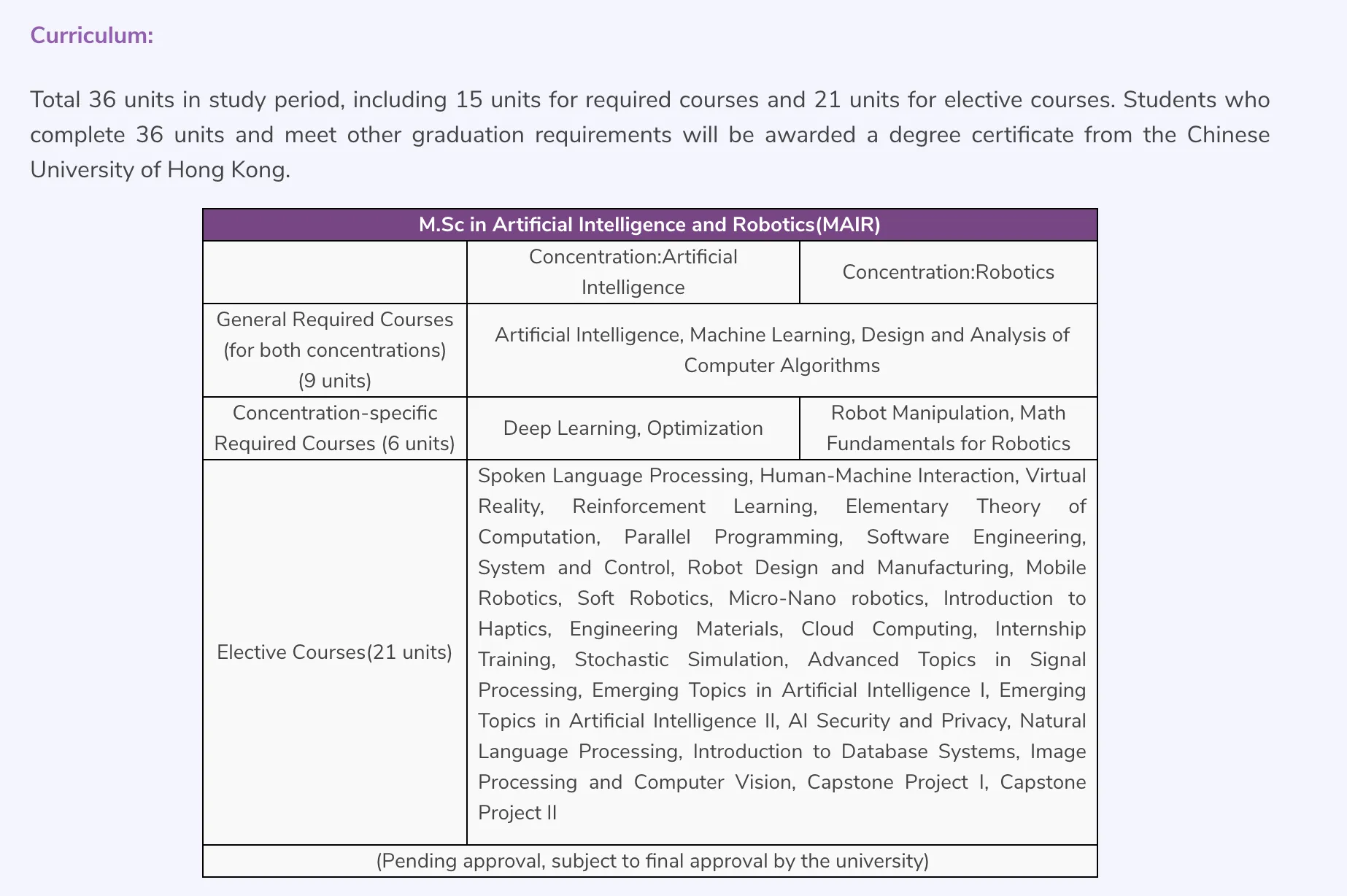 Curriculum:

Total 36 units in study period, including 15 units for required courses and 21 units for elective courses. Students who complete 36 units and meet other graduation requirements will be awarded a degree certificate from the Chinese University of Hong Kong.

| M.Sc in Artificial Intelligence and Robotics(MAIR) | | |
|---|---|---|
| | Concentration:Artificial Intelligence | Concentration:Robotics |
| General Required Courses (for both concentrations) (9 units) | Artificial Intelligence, Machine Learning, Design and Analysis of Computer Algorithms | |
| Concentration-specific Required Courses (6 units) | Deep Learning, Optimization | Robot Manipulation, Math Fundamentals for Robotics |
| Elective Courses(21 units) | Spoken Language Processing, Human-Machine Interaction, Virtual Reality, Reinforcement Learning, Elementary Theory of Computation, Parallel Programming, Software Engineering, System and Control, Robot Design and Manufacturing, Mobile Robotics, Soft Robotics, Micro-Nano robotics, Introduction to Haptics, Engineering Materials, Cloud Computing, Internship Training, Stochastic Simulation, Advanced Topics in Signal Processing, Emerging Topics in Artificial Intelligence I, Emerging Topics in Artificial Intelligence II, AI Security and Privacy, Natural Language Processing, Introduction to Database Systems, Image Processing and Computer Vision, Capstone Project I, Capstone Project II | |
| (Pending approval, subject to final approval by the university) | | |